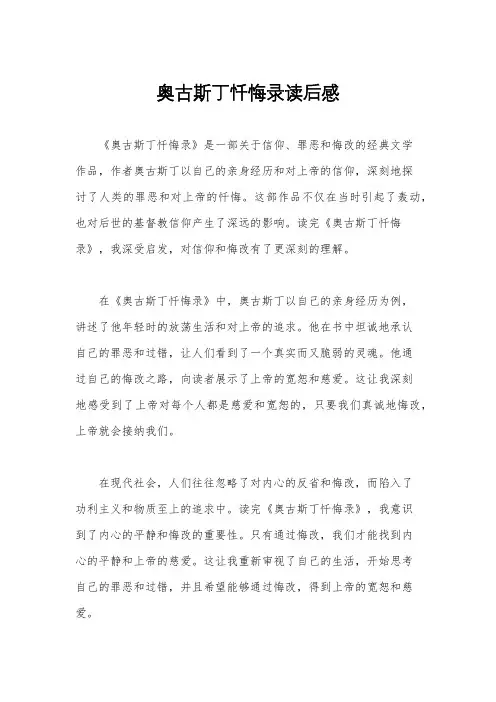 奥古斯丁忏悔录读后感

《奥古斯丁忏悔录》是一部关于信仰、罪恶和悔改的经典文学作品，作者奥古斯丁以自己的亲身经历和对上帝的信仰，深刻地探讨了人类的罪恶和对上帝的忏悔。这部作品不仅在当时引起了轰动，也对后世的基督教信仰产生了深远的影响。读完《奥古斯丁忏悔录》，我深受启发，对信仰和悔改有了更深刻的理解。

在《奥古斯丁忏悔录》中，奥古斯丁以自己的亲身经历为例，讲述了他年轻时的放荡生活和对上帝的追求。他在书中坦诚地承认自己的罪恶和过错，让人们看到了一个真实而又脆弱的灵魂。他通过自己的悔改之路，向读者展示了上帝的宽恕和慈爱。这让我深刻地感受到了上帝对每个人都是慈爱和宽恕的，只要我们真诚地悔改，上帝就会接纳我们。

在现代社会，人们往往忽略了对内心的反省和悔改，而陷入了功利主义和物质至上的追求中。读完《奥古斯丁忏悔录》，我意识到了内心的平静和悔改的重要性。只有通过悔改，我们才能找到内心的平静和上帝的慈爱。这让我重新审视了自己的生活，开始思考自己的罪恶和过错，并且希望能够通过悔改，得到上帝的宽恕和慈爱。